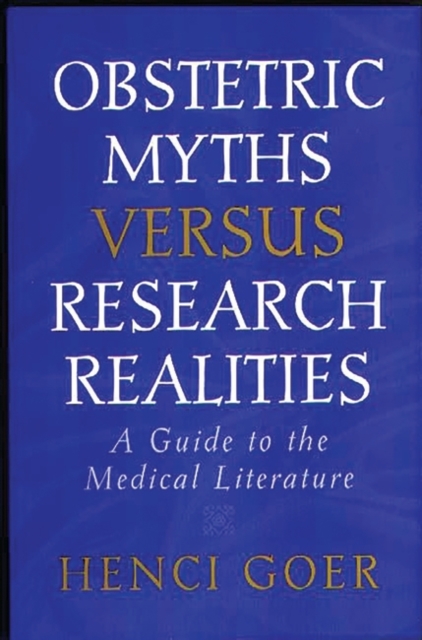 OBSTETRIC MYTHS VERSUS RESEARCH REALITIES

A Guide to the Medical Literature

HENCI GOER